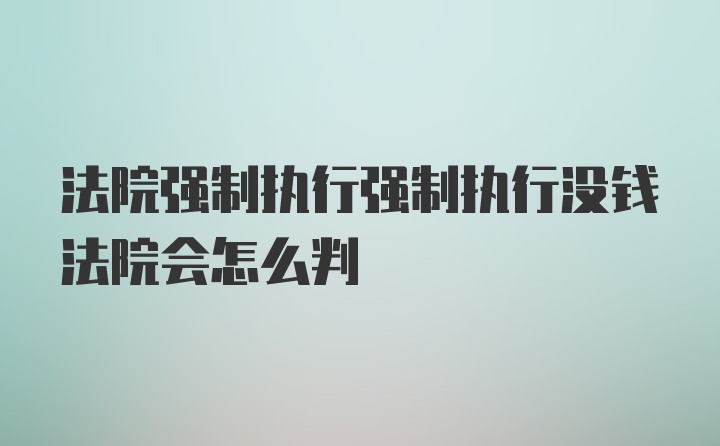 法院强制执行强制执行没钱法院会怎么判